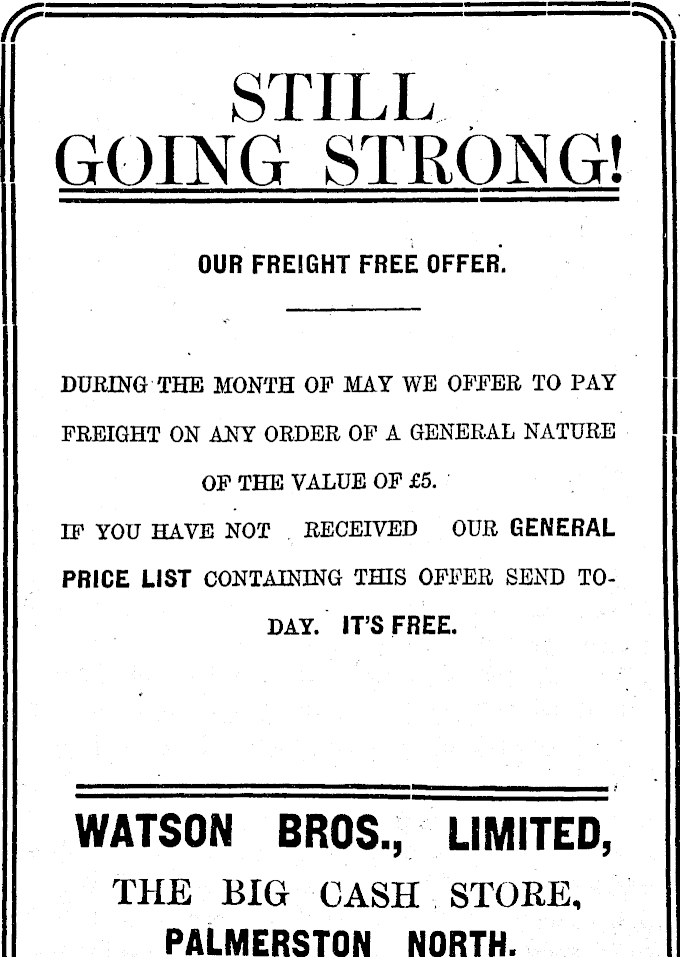 STILL
GOING STRONG!

OUR FREIGHT FREE OFFER.

DURING THE MONTH OF MAY WE OFFER TO PAY FREIGHT ON ANY ORDER OF A GENERAL NATURE OF THE VALUE OF £5.

IF YOU HAVE NOT RECEIVED OUR GENERAL PRICE LIST CONTAINING THIS OFFER SEND TODAY. IT'S FREE.

WATSON BROS., LIMITED,
THE BIG CASH STORE,
PALMERSTON NORTH.